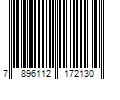 7 896112 172130